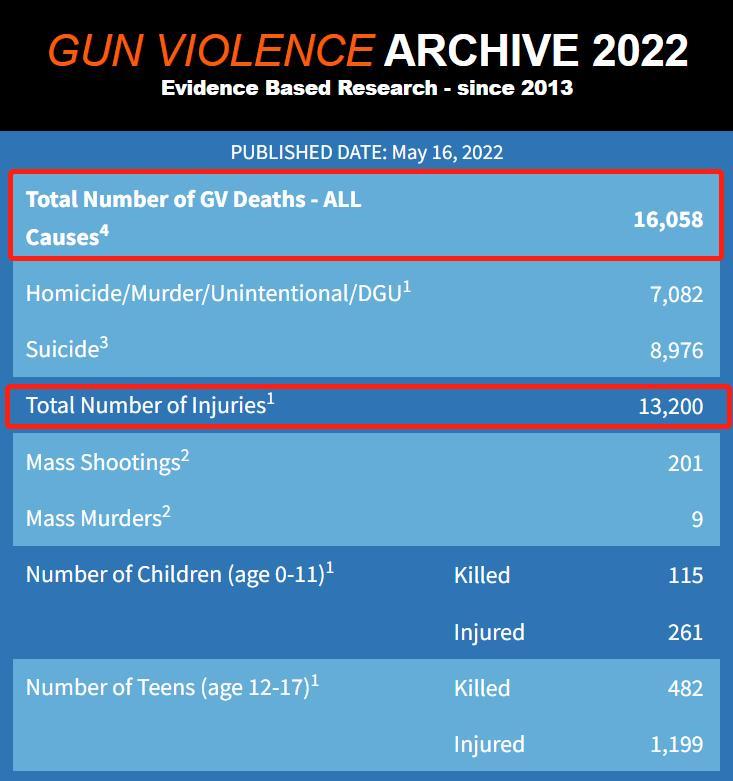 GUN VIOLENCE ARCHIVE 2022
Evidence Based Research - since 2013

PUBLISHED DATE: May 16, 2022

| | | |
|---|---|---|
| Total Number of GV Deaths - ALL Causes$^4$ | | 16,058 |
| Homicide/Murder/Unintentional/DGU$^1$ | | 7,082 |
| Suicide$^3$ | | 8,976 |
| Total Number of Injuries$^1$ | | 13,200 |
| Mass Shootings$^2$ | | 201 |
| Mass Murders$^2$ | | 9 |
| Number of Children (age 0-11)$^1$ | Killed | 115 |
| | Injured | 261 |
| Number of Teens (age 12-17)$^1$ | Killed | 482 |
| | Injured | 1,199 |